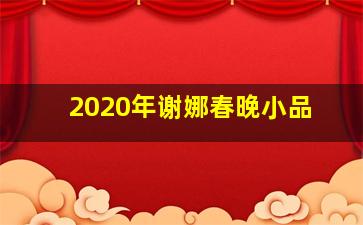 2020年谢娜春晚小品